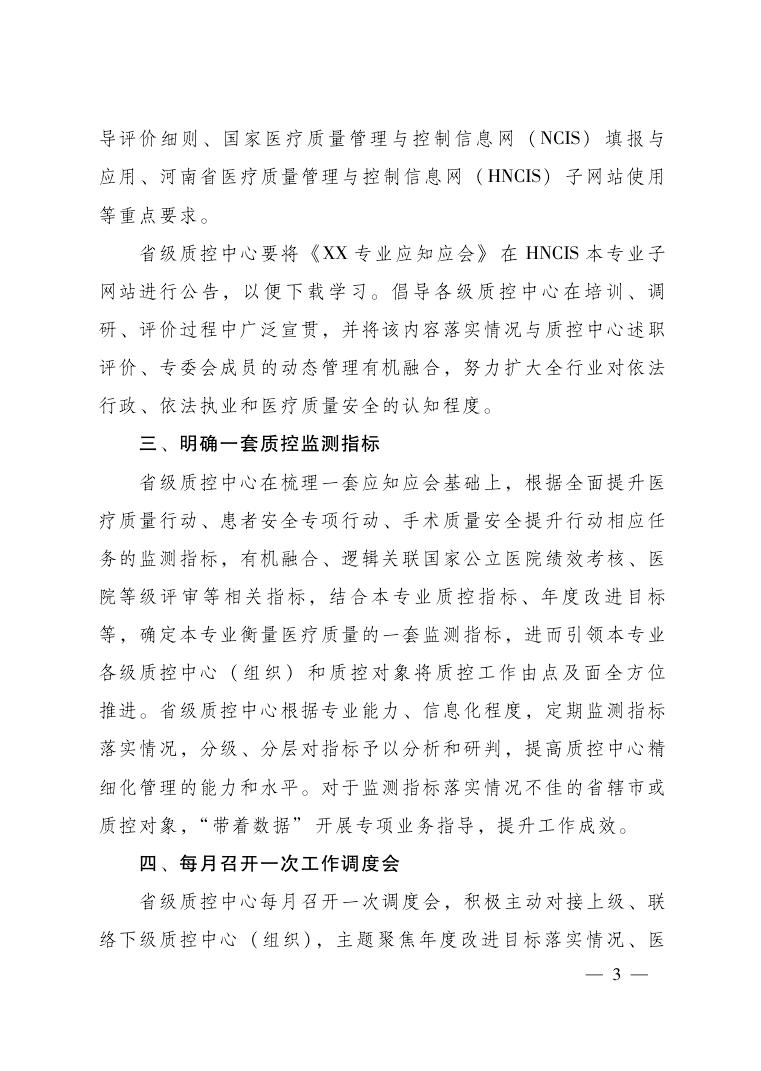 导评价细则、国家医疗质量管理与控制信息网（NCIS）填报与应用、河南省医疗质量管理与控制信息网（HNCIS）子网站使用等重点要求。

省级质控中心要将《XX专业应知应会》在HNCIS本专业子网站进行公告，以便下载学习。倡导各级质控中心在培训、调研、评价过程中广泛宣贯，并将该内容落实情况与质控中心述职评价、专委会成员的动态管理有机融合，努力扩大全行业对依法行政、依法执业和医疗质量安全的认知程度。

三、明确一套质控监测指标

省级质控中心在梳理一套应知应会基础上，根据全面提升医疗质量行动、患者安全专项行动、手术质量安全提升行动相应任务的监测指标，有机融合、逻辑关联国家公立医院绩效考核、医院等级评审等相关指标，结合本专业质控指标、年度改进目标等，确定本专业衡量医疗质量的一套监测指标，进而引领本专业各级质控中心（组织）和质控对象将质控工作由点及面全方位推进。省级质控中心根据专业能力、信息化程度，定期监测指标落实情况，分级、分层对指标予以分析和研判，提高质控中心精细化管理的能力和水平。对于监测指标落实情况不佳的省辖市或质控对象，“带着数据”开展专项业务指导，提升工作成效。

四、每月召开一次工作调度会

省级质控中心每月召开一次调度会，积极主动对接上级、联络下级质控中心（组织），主题聚焦年度改进目标落实情况、医

— 3 —